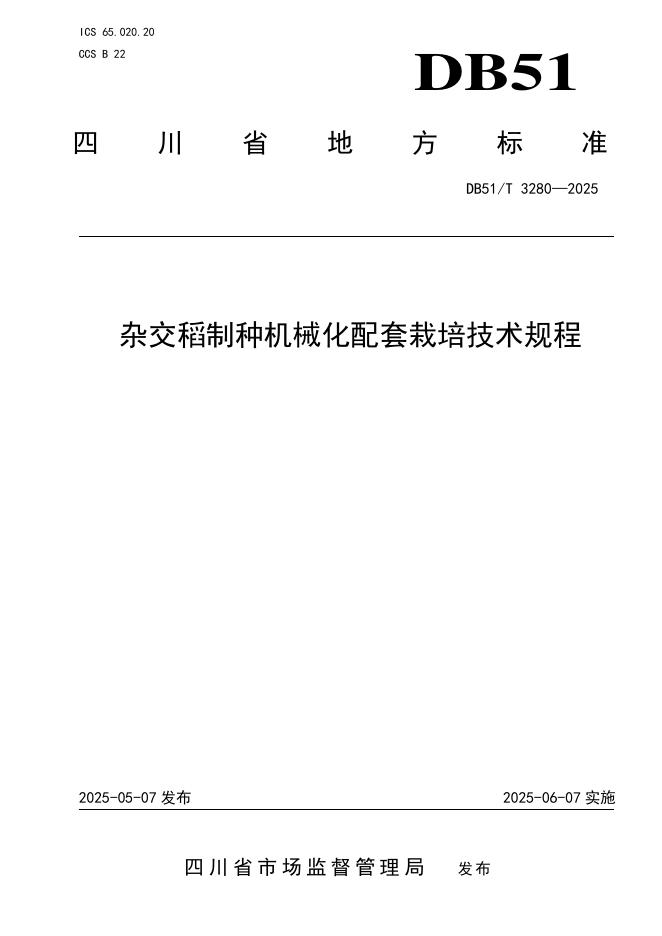 ICS 65.020.20
CCS B 22

DB51

四川省地方标准

DB51/T 3280—2025

杂交稻制种机械化配套栽培技术规程

2025-05-07 发布

2025-06-07 实施

四川省市场监督管理局 发布